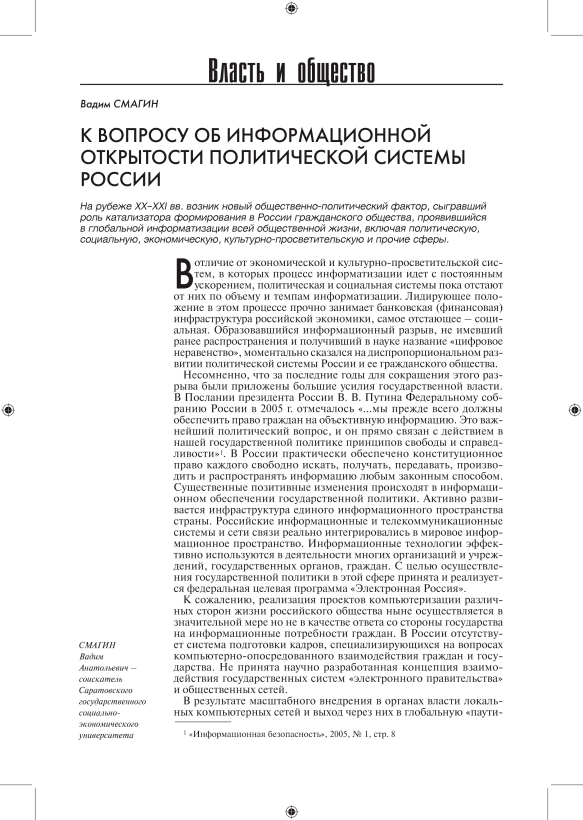 Власть и общество

Вадим СМАГИН

К ВОПРОСУ ОБ ИНФОРМАЦИОННОЙ ОТКРЫТОСТИ ПОЛИТИЧЕСКОЙ СИСТЕМЫ РОССИИ

На рубеже XX–XXI вв. возник новый общественно-политический фактор, сыгравший роль катализатора формирования в России гражданского общества, проявившийся в глобальной информатизации всей общественной жизни, включая политическую, социальную, экономическую, культурно-просветительскую и прочие сферы.

В отличие от экономической и культурно-просветительской систем, в которых процесс информатизации идет с постоянным ускорением, политическая и социальная системы пока отстают от них по объему и темпам информатизации. Лидирующее положение в этом процессе прочно занимает банковская (финансовая) инфраструктура российской экономики, самое отстающее — социальная. Образовавшийся информационный разрыв, не имевший ранее распространения и получивший в науке название «цифровое неравенство», моментально сказался на диспропорциональном развитии политической системы России и ее гражданского общества.

Несомненно, что за последние годы для сокращения этого разрыва были приложены большие усилия государственной власти. В Послании президента России В. В. Путина Федеральному собранию России в 2005 г. отмечалось «...мы прежде всего должны обеспечить право граждан на объективную информацию. Это важнейший политический вопрос, и он прямо связан с действием в нашей государственной политике принципов свободы и справедливости»$^1$. В России практически обеспечено конституционное право каждого свободно искать, получать, передавать, производить и распространять информацию любым законным способом. Существенные позитивные изменения происходят в информационном обеспечении государственной политики. Активно развивается инфраструктура единого информационного пространства страны. Российские информационные и телекоммуникационные системы и сети связи реально интегрировались в мировое информационное пространство. Информационные технологии эффективно используются в деятельности многих организаций и учреждений, государственных органов, граждан. С целью осуществления государственной политики в этой сфере принята и реализуется федеральная целевая программа «Электронная Россия».

К сожалению, реализация проектов компьютеризации различных сторон жизни российского общества ныне осуществляется в значительной мере но не в качестве ответа со стороны государства на информационные потребности граждан. В России отсутствует система подготовки кадров, специализирующихся на вопросах компьютерно-опосредованного взаимодействия граждан и государства. Не принята научно разработанная концепция взаимодействия государственных систем «электронного правительства» и общественных сетей.

В результате масштабного внедрения в органах власти локальных компьютерных сетей и выход через них в глобальную «паути-

СМАГИН Вадим Анатольевич — соискатель Саратовского государственного социально-экономического университета

$^1$ «Информационная безопасность», 2005, № 1, стр. 8